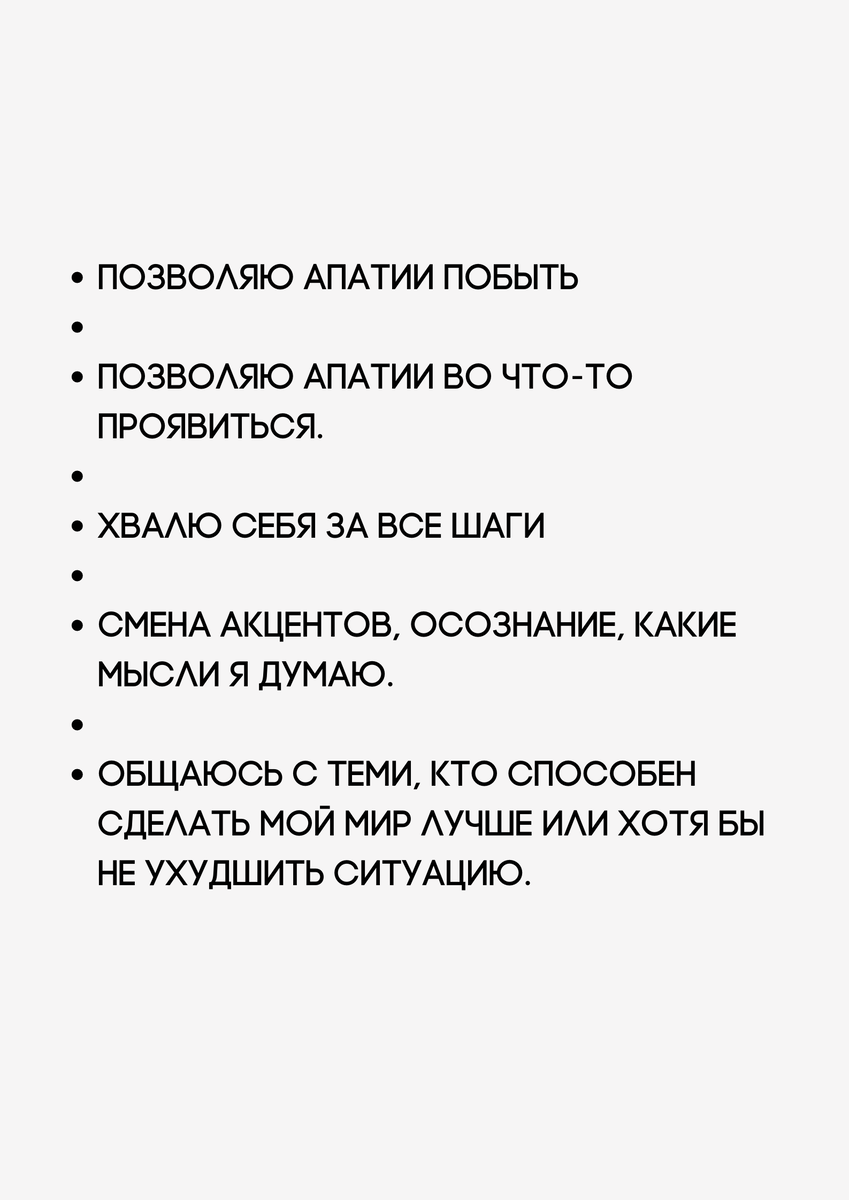 • ПОЗВОЛЯЮ АПАТИИ ПОБЫТЬ
•
• ПОЗВОЛЯЮ АПАТИИ ВО ЧТО-ТО ПРОЯВИТЬСЯ.
•
• ХВАЛЮ СЕБЯ ЗА ВСЕ ШАГИ
•
• СМЕНА АКЦЕНТОВ, ОСОЗНАНИЕ, КАКИЕ МЫСЛИ Я ДУМАЮ.
•
• ОБЩАЮСЬ С ТЕМИ, КТО СПОСОБЕН СДЕЛАТЬ МОЙ МИР ЛУЧШЕ ИЛИ ХОТЯ БЫ НЕ УХУДШИТЬ СИТУАЦИЮ.